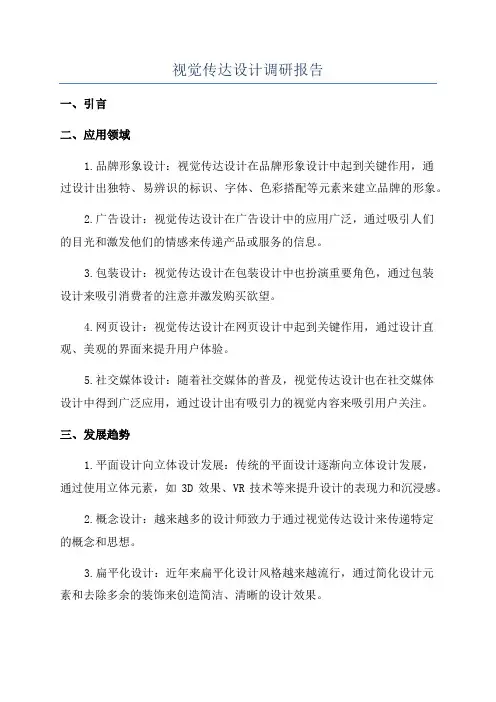 视觉传达设计调研报告

一、引言

二、应用领域

1.品牌形象设计：视觉传达设计在品牌形象设计中起到关键作用，通过设计出独特、易辨识的标识、字体、色彩搭配等元素来建立品牌的形象。

2.广告设计：视觉传达设计在广告设计中的应用广泛，通过吸引人们的目光和激发他们的情感来传递产品或服务的信息。

3.包装设计：视觉传达设计在包装设计中也扮演重要角色，通过包装设计来吸引消费者的注意并激发购买欲望。

4.网页设计：视觉传达设计在网页设计中起到关键作用，通过设计直观、美观的界面来提升用户体验。

5.社交媒体设计：随着社交媒体的普及，视觉传达设计也在社交媒体设计中得到广泛应用，通过设计出有吸引力的视觉内容来吸引用户关注。

三、发展趋势

1.平面设计向立体设计发展：传统的平面设计逐渐向立体设计发展，通过使用立体元素，如 3D 效果、VR 技术等来提升设计的表现力和沉浸感。

2.概念设计：越来越多的设计师致力于通过视觉传达设计来传递特定的概念和思想。

3.扁平化设计：近年来扁平化设计风格越来越流行，通过简化设计元素和去除多余的装饰来创造简洁、清晰的设计效果。